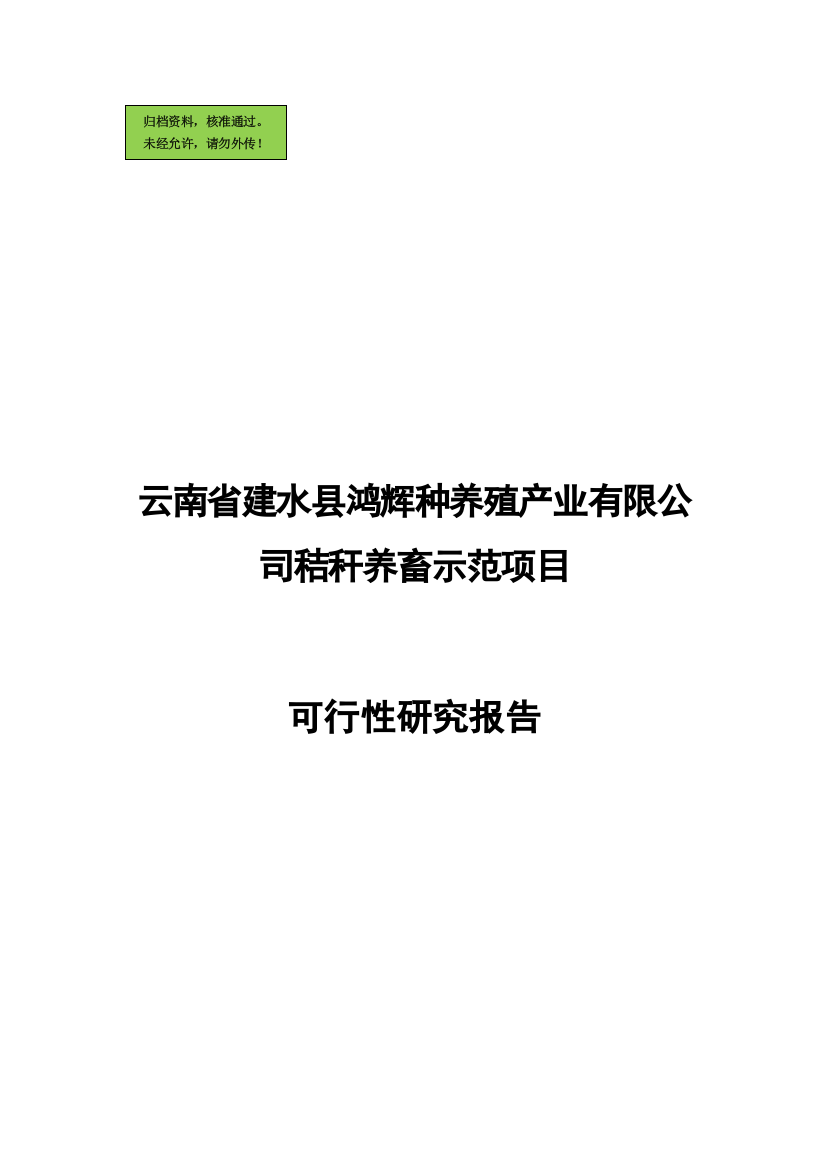 归档资料，核准通过。
未经允许，请勿外传！

云南省建水县鸿辉种养殖产业有限公司秸秆养畜示范项目

可行性研究报告